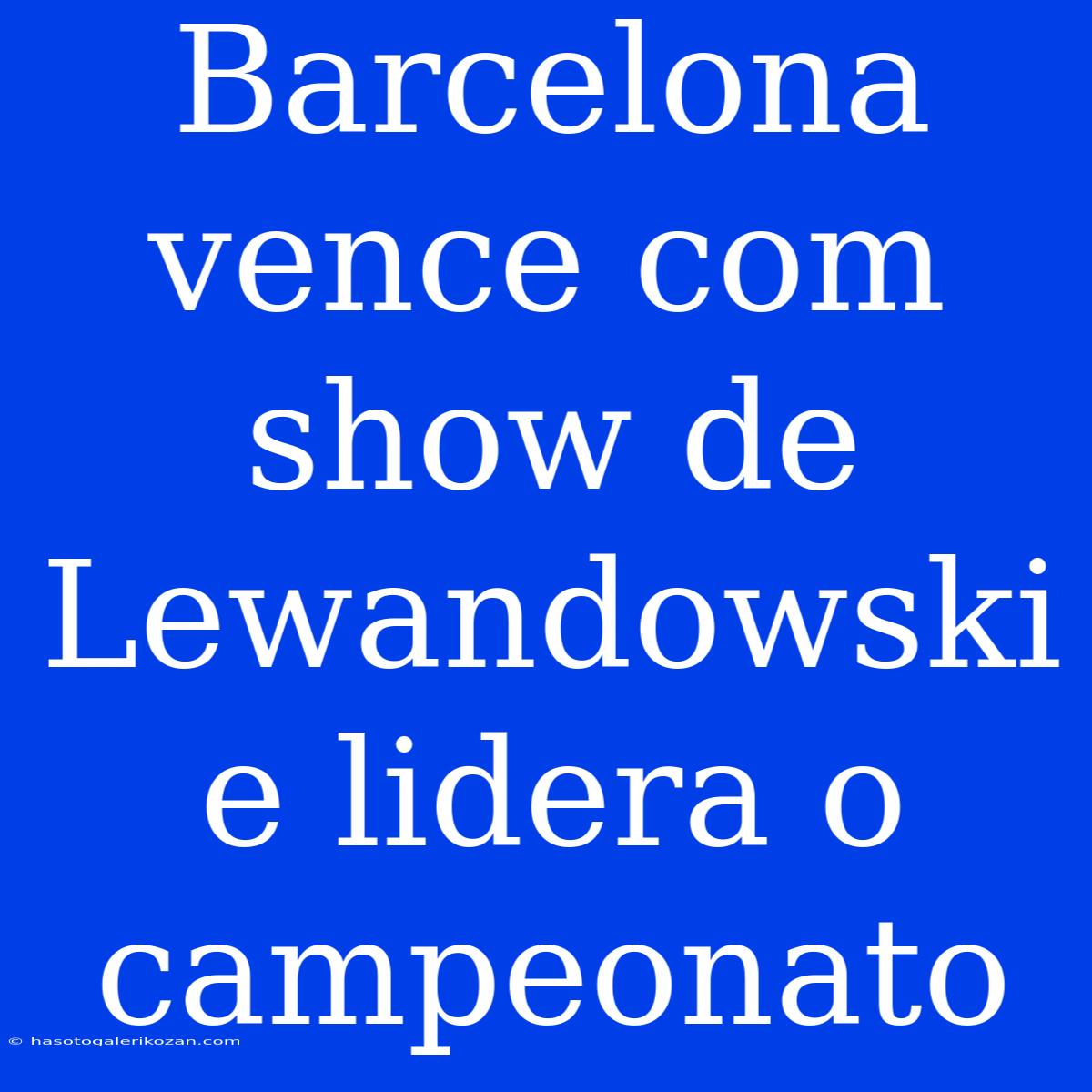 Barcelona vence com show de Lewandowski e lidera o campeonato

© hasotogalerikozan.com